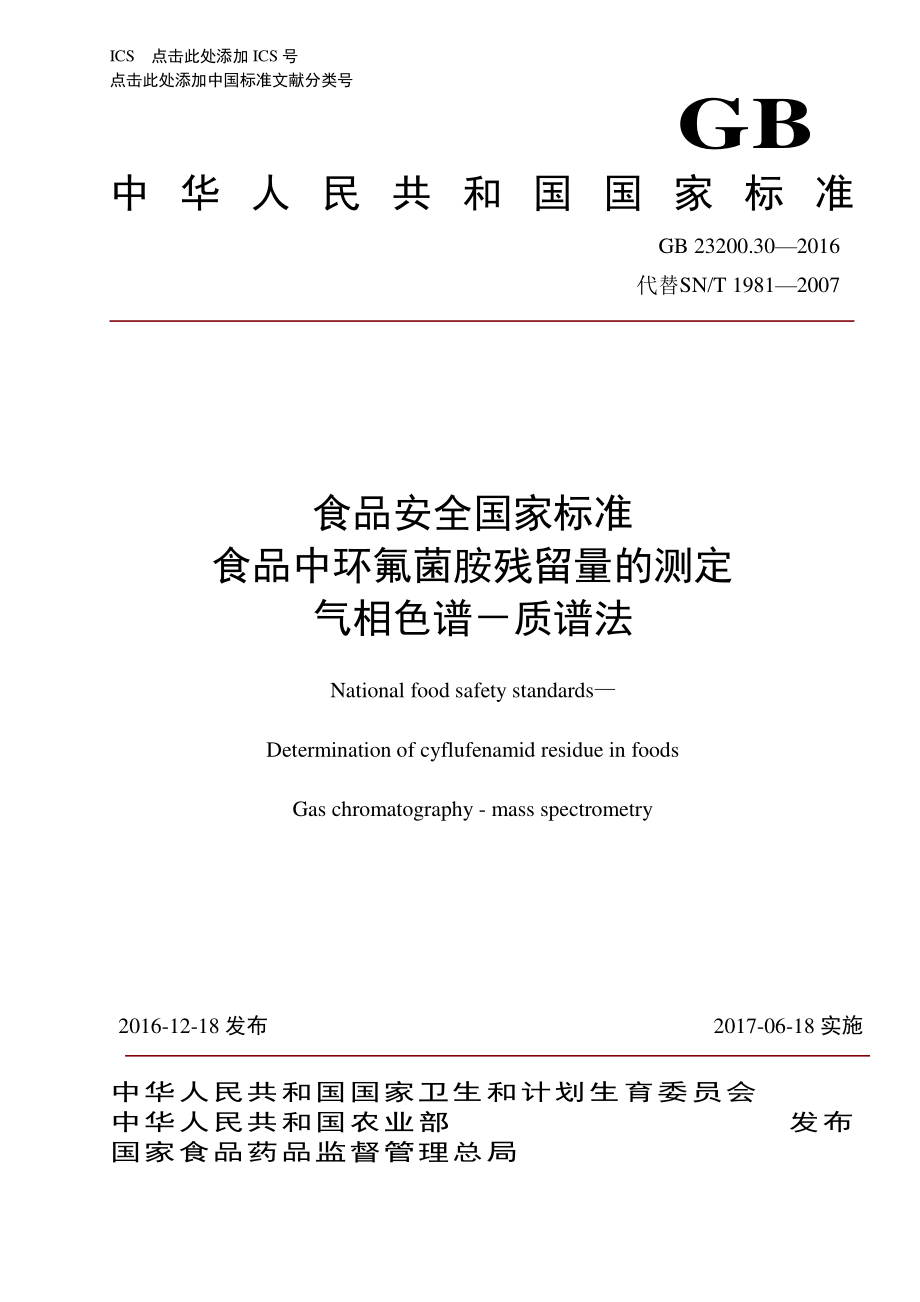 ICS 点击此处添加 ICS 号
点击此处添加中国标准文献分类号

GB

中华人民共和国国家标准

GB 23200.30—2016
代替SN/T 1981—2007

食品安全国家标准
食品中环氟菌胺残留量的测定
气相色谱－质谱法

National food safety standards—

Determination of cyflufenamid residue in foods

Gas chromatography - mass spectrometry

2016-12-18 发布

2017-06-18 实施

中华人民共和国国家卫生和计划生育委员会
中华人民共和国农业部
国家食品药品监督管理总局

发布